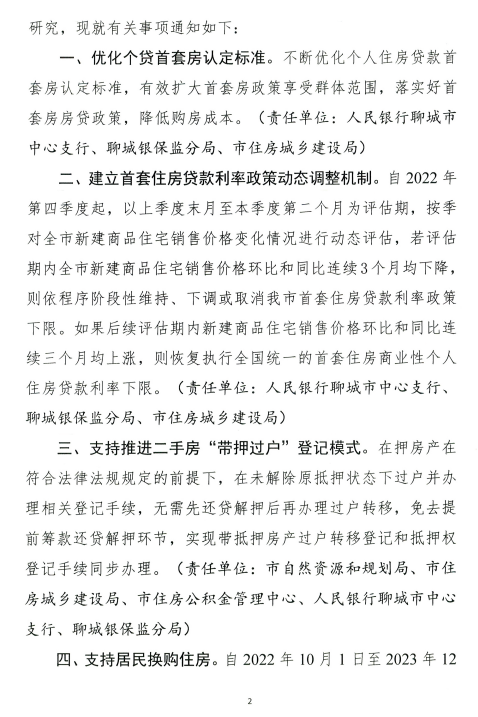 研究，现就有关事项通知如下：

一、优化个贷首套房认定标准。不断优化个人住房贷款首套房认定标准，有效扩大首套房政策享受群体范围，落实好首套房房贷政策，降低购房成本。（责任单位：人民银行聊城市中心支行、聊城银保监分局、市住房城乡建设局）

二、建立首套住房贷款利率政策动态调整机制。自 2022 年第四季度起，以上季度末月至本季度第二个月为评估期，按季对全市新建商品住宅销售价格变化情况进行动态评估，若评估期内全市新建商品住宅销售价格环比和同比连续3个月均下降，则依程序阶段性维持、下调或取消我市首套住房贷款利率政策下限。如果后续评估期内新建商品住宅销售价格环比和同比连续三个月均上涨，则恢复执行全国统一的首套住房商业性个人住房贷款利率下限。（责任单位：人民银行聊城市中心支行、聊城银保监分局、市住房城乡建设局）

三、支持推进二手房“带押过户”登记模式。在押房产在符合法律法规规定的前提下，在未解除原抵押状态下过户并办理相关登记手续，无需先还贷解押后再办理过户转移，免去提前筹款还贷解押环节，实现带抵押房产过户转移登记和抵押权登记手续同步办理。（责任单位：市自然资源和规划局、市住房城乡建设局、市住房公积金管理中心、人民银行聊城市中心支行、聊城银保监分局）

四、支持居民换购住房。自 2022 年 10 月 1 日至 2023 年 12

2